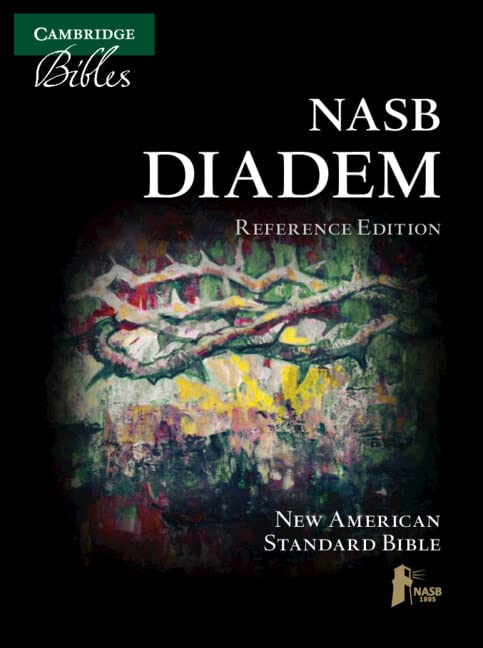 CAMBRIDGE
Bibles

NASB
DIADEM
REFERENCE EDITION

NEW AMERICAN
STANDARD BIBLE

NASB
1995